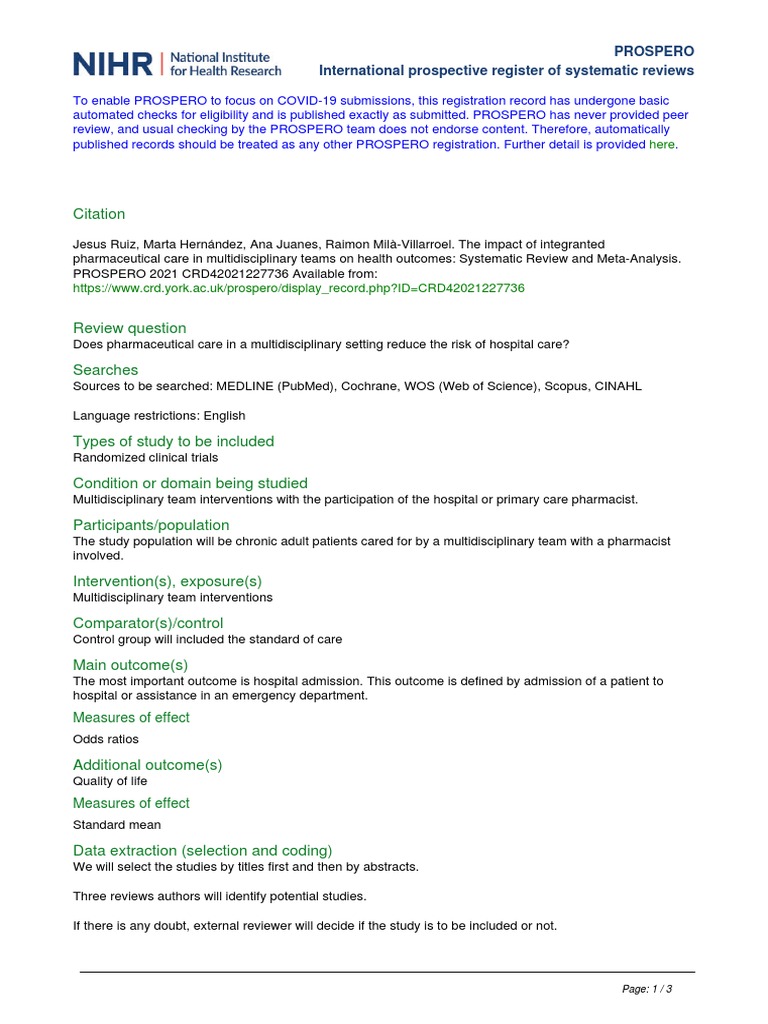 NIHR | National Institute for Health Research

PROSPERO
International prospective register of systematic reviews

To enable PROSPERO to focus on COVID-19 submissions, this registration record has undergone basic automated checks for eligibility and is published exactly as submitted. PROSPERO has never provided peer review, and usual checking by the PROSPERO team does not endorse content. Therefore, automatically published records should be treated as any other PROSPERO registration. Further detail is provided here.

Citation

Jesus Ruiz, Marta Hernández, Ana Juanes, Raimon Milà-Villarroel. The impact of integranted pharmaceutical care in multidisciplinary teams on health outcomes: Systematic Review and Meta-Analysis. PROSPERO 2021 CRD42021227736 Available from: https://www.crd.york.ac.uk/prospero/display_record.php?ID=CRD42021227736

Review question
Does pharmaceutical care in a multidisciplinary setting reduce the risk of hospital care?

Searches
Sources to be searched: MEDLINE (PubMed), Cochrane, WOS (Web of Science), Scopus, CINAHL

Language restrictions: English

Types of study to be included
Randomized clinical trials

Condition or domain being studied
Multidisciplinary team interventions with the participation of the hospital or primary care pharmacist.

Participants/population
The study population will be chronic adult patients cared for by a multidisciplinary team with a pharmacist involved.

Intervention(s), exposure(s)
Multidisciplinary team interventions

Comparator(s)/control
Control group will included the standard of care

Main outcome(s)
The most important outcome is hospital admission. This outcome is defined by admission of a patient to hospital or assistance in an emergency department.

Measures of effect

Odds ratios

Additional outcome(s)
Quality of life

Measures of effect

Standard mean

Data extraction (selection and coding)
We will select the studies by titles first and then by abstracts.

Three reviews authors will identify potential studies.

If there is any doubt, external reviewer will decide if the study is to be included or not.

Page: 1 / 3